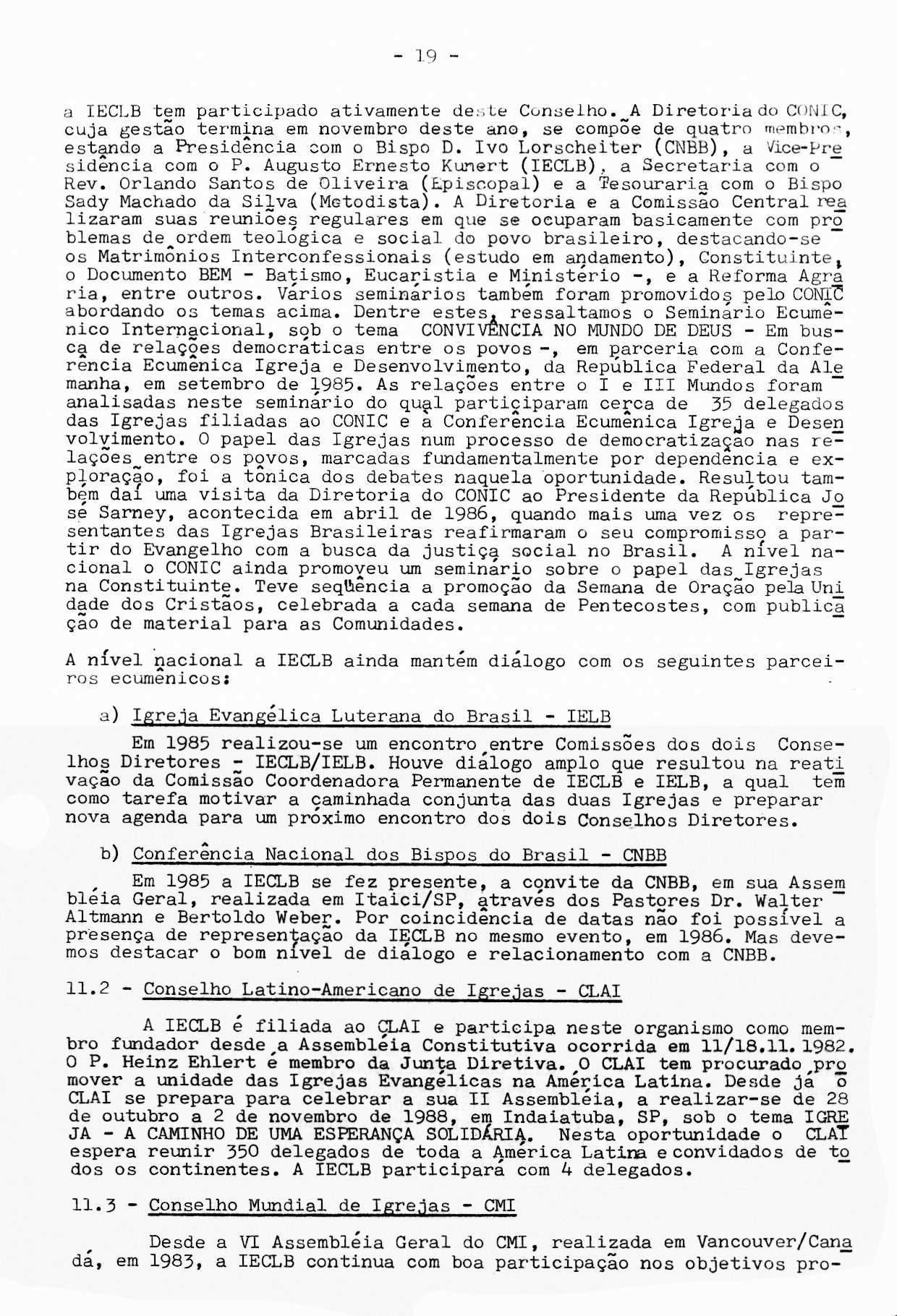 - 19 -

a IECLB tem participado ativamente deste Conselho. A Diretoria do CONIC, cuja gestão termina em novembro deste ano, se compõe de quatro membros, estando a Presidência com o Bispo D. Ivo Lorscheiter (CNBB), a Vice-Presidência com o P. Augusto Ernesto Kunert (IECLB), a Secretaria com o Rev. Orlando Santos de Oliveira (Episcopal) e a Tesouraria com o Bispo Sady Machado da Silva (Metodista). A Diretoria e a Comissão Central realizaram suas reuniões regulares em que se ocuparam basicamente com problemas de ordem teológica e social do povo brasileiro, destacando-se os Matrimônios Interconfessionais (estudo em andamento), Constituinte, o Documento BEM - Batismo, Eucaristia e Ministério -, e a Reforma Agrária, entre outros. Vários seminários também foram promovidos pelo CONIC abordando os temas acima. Dentre estes, ressaltamos o Seminário Ecumênico Internacional, sob o tema CONVIVÊNCIA NO MUNDO DE DEUS - Em busca de relações democráticas entre os povos -, em parceria com a Conferência Ecumênica Igreja e Desenvolvimento, da República Federal da Alemanha, em setembro de 1985. As relações entre o I e III Mundos foram analisadas neste seminário do qual participaram cerca de 35 delegados das Igrejas filiadas ao CONIC e à Conferência Ecumênica Igreja e Desenvolvimento. O papel das Igrejas num processo de democratização nas relações entre os povos, marcadas fundamentalmente por dependência e exploração, foi a tônica dos debates naquela oportunidade. Resultou também daí uma visita da Diretoria do CONIC ao Presidente da República José Sarney, acontecida em abril de 1986, quando mais uma vez os representantes das Igrejas Brasileiras reafirmaram o seu compromisso a partir do Evangelho com a busca da justiça social no Brasil. A nível nacional o CONIC ainda promoveu um seminário sobre o papel das Igrejas na Constituinte. Teve seqüência a promoção da Semana de Oração pela Unidade dos Cristãos, celebrada a cada semana de Pentecostes, com publicação de material para as Comunidades.

A nível nacional a IECLB ainda mantém diálogo com os seguintes parceiros ecumênicos:

a) Igreja Evangélica Luterana do Brasil - IELB

Em 1985 realizou-se um encontro entre Comissões dos dois Conselhos Diretores - IECLB/IELB. Houve diálogo amplo que resultou na reativação da Comissão Coordenadora Permanente de IECLB e IELB, a qual tem como tarefa motivar a caminhada conjunta das duas Igrejas e preparar nova agenda para um próximo encontro dos dois Conselhos Diretores.

b) Conferência Nacional dos Bispos do Brasil - CNBB

Em 1985 a IECLB se fez presente, a convite da CNBB, em sua Assembléia Geral, realizada em Itaici/SP, através dos Pastores Dr. Walter Altmann e Bertoldo Weber. Por coincidência de datas não foi possível a presença de representação da IECLB no mesmo evento, em 1986. Mas devemos destacar o bom nível de diálogo e relacionamento com a CNBB.

11.2 - Conselho Latino-Americano de Igrejas - CLAI

A IECLB é filiada ao CLAI e participa neste organismo como membro fundador desde a Assembléia Constitutiva ocorrida em 11/18.11.1982. O P. Heinz Ehlert é membro da Junta Diretiva. O CLAI tem procurado promover a unidade das Igrejas Evangélicas na América Latina. Desde já o CLAI se prepara para celebrar a sua II Assembléia, a realizar-se de 28 de outubro a 2 de novembro de 1988, em Indaiatuba, SP, sob o tema IGREJA - A CAMINHO DE UMA ESPERANÇA SOLIDÁRIA. Nesta oportunidade o CLAI espera reunir 350 delegados de toda a América Latina e convidados de todos os continentes. A IECLB participará com 4 delegados.

11.3 - Conselho Mundial de Igrejas - CMI

Desde a VI Assembléia Geral do CMI, realizada em Vancouver/Canadá, em 1983, a IECLB continua com boa participação nos objetivos pro-